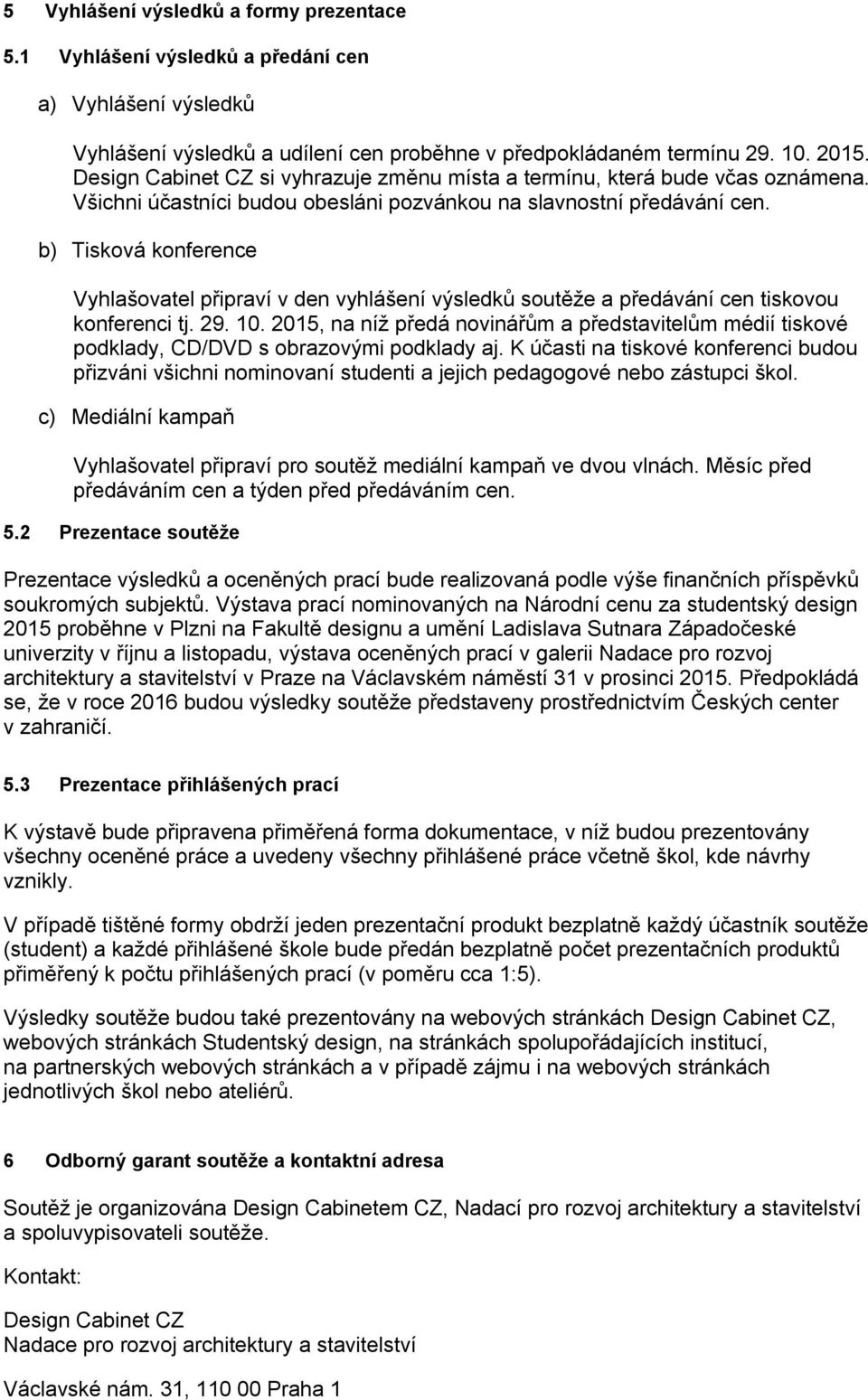 5 Vyhlášení výsledků a formy prezentace

5.1 Vyhlášení výsledků a předání cen

a) Vyhlášení výsledků

Vyhlášení výsledků a udílení cen proběhne v předpokládaném termínu 29. 10. 2015. Design Cabinet CZ si vyhrazuje změnu místa a termínu, která bude včas oznámena. Všichni účastníci budou obesláni pozvánkou na slavnostní předávání cen.

b) Tisková konference

Vyhlašovatel připraví v den vyhlášení výsledků soutěže a předávání cen tiskovou konferenci tj. 29. 10. 2015, na níž předá novinářům a představitelům médií tiskové podklady, CD/DVD s obrazovými podklady aj. K účasti na tiskové konferenci budou přizváni všichni nominovaní studenti a jejich pedagogové nebo zástupci škol.

c) Mediální kampaň

Vyhlašovatel připraví pro soutěž mediální kampaň ve dvou vlnách. Měsíc před předáváním cen a týden před předáváním cen.

5.2 Prezentace soutěže

Prezentace výsledků a oceněných prací bude realizovaná podle výše finančních příspěvků soukromých subjektů. Výstava prací nominovaných na Národní cenu za studentský design 2015 proběhne v Plzni na Fakultě designu a umění Ladislava Sutnara Západočeské univerzity v říjnu a listopadu, výstava oceněných prací v galerii Nadace pro rozvoj architektury a stavitelství v Praze na Václavském náměstí 31 v prosinci 2015. Předpokládá se, že v roce 2016 budou výsledky soutěže představeny prostřednictvím Českých center v zahraničí.

5.3 Prezentace přihlášených prací

K výstavě bude připravena přiměřená forma dokumentace, v níž budou prezentovány všechny oceněné práce a uvedeny všechny přihlášené práce včetně škol, kde návrhy vznikly.

V případě tištěné formy obdrží jeden prezentační produkt bezplatně každý účastník soutěže (student) a každé přihlášené škole bude předán bezplatně počet prezentačních produktů přiměřený k počtu přihlášených prací (v poměru cca 1:5).

Výsledky soutěže budou také prezentovány na webových stránkách Design Cabinet CZ, webových stránkách Studentský design, na stránkách spolupořádajících institucí, na partnerských webových stránkách a v případě zájmu i na webových stránkách jednotlivých škol nebo ateliérů.

6 Odborný garant soutěže a kontaktní adresa

Soutěž je organizována Design Cabinetem CZ, Nadací pro rozvoj architektury a stavitelství a spoluvypisovateli soutěže.

Kontakt:

Design Cabinet CZ
Nadace pro rozvoj architektury a stavitelství

Václavské nám. 31, 110 00 Praha 1